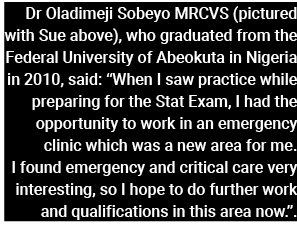 Dr Oladimeji Sobeyo MRCVS (pictured with Sue above), who graduated from the Federal University of Abeokuta in Nigeria in 2010, said: “When I saw practice while preparing for the Stat Exam, I had the opportunity to work in an emergency clinic which was a new area for me. I found emergency and critical care very interesting, so I hope to do further work and qualifications in this area now.”.